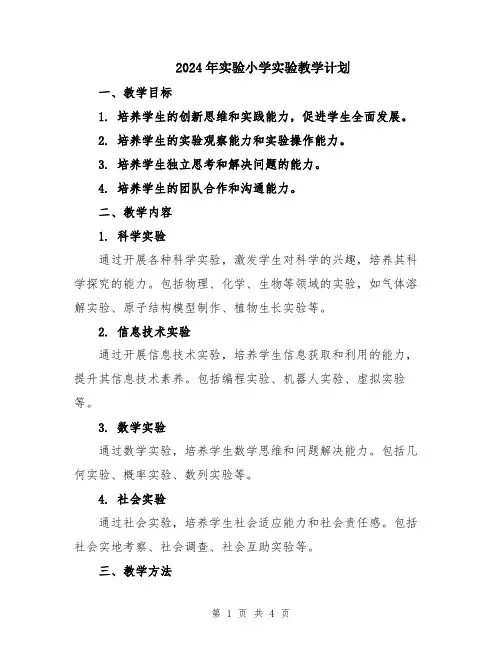 2024年实验小学实验教学计划

一、教学目标

1. 培养学生的创新思维和实践能力，促进学生全面发展。

2. 培养学生的实验观察能力和实验操作能力。

3. 培养学生独立思考和解决问题的能力。

4. 培养学生的团队合作和沟通能力。

二、教学内容

1. 科学实验

通过开展各种科学实验，激发学生对科学的兴趣，培养其科学探究的能力。包括物理、化学、生物等领域的实验，如气体溶解实验、原子结构模型制作、植物生长实验等。

2. 信息技术实验

通过开展信息技术实验，培养学生信息获取和利用的能力，提升其信息技术素养。包括编程实验、机器人实验、虚拟实验等。

3. 数学实验

通过数学实验，培养学生数学思维和问题解决能力。包括几何实验、概率实验、数列实验等。

4. 社会实验

通过社会实验，培养学生社会适应能力和社会责任感。包括社会实地考察、社会调查、社会互助实验等。

三、教学方法

第 1 页 共 4 页